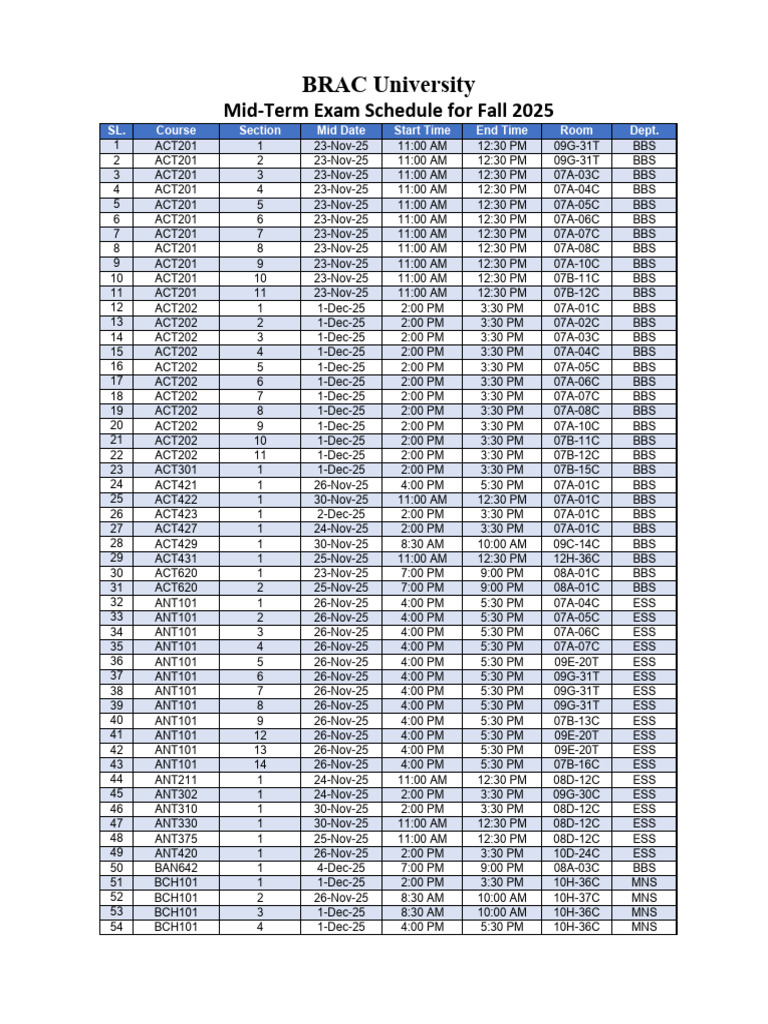 BRAC University
Mid-Term Exam Schedule for Fall 2025

| SL. | Course | Section | Mid Date | Start Time | End Time | Room | Dept. |
|---|---|---|---|---|---|---|---|
| 1 | ACT201 | 1 | 23-Nov-25 | 11:00 AM | 12:30 PM | 09G-31T | BBS |
| 2 | ACT201 | 2 | 23-Nov-25 | 11:00 AM | 12:30 PM | 09G-31T | BBS |
| 3 | ACT201 | 3 | 23-Nov-25 | 11:00 AM | 12:30 PM | 07A-03C | BBS |
| 4 | ACT201 | 4 | 23-Nov-25 | 11:00 AM | 12:30 PM | 07A-04C | BBS |
| 5 | ACT201 | 5 | 23-Nov-25 | 11:00 AM | 12:30 PM | 07A-05C | BBS |
| 6 | ACT201 | 6 | 23-Nov-25 | 11:00 AM | 12:30 PM | 07A-06C | BBS |
| 7 | ACT201 | 7 | 23-Nov-25 | 11:00 AM | 12:30 PM | 07A-07C | BBS |
| 8 | ACT201 | 8 | 23-Nov-25 | 11:00 AM | 12:30 PM | 07A-08C | BBS |
| 9 | ACT201 | 9 | 23-Nov-25 | 11:00 AM | 12:30 PM | 07A-10C | BBS |
| 10 | ACT201 | 10 | 23-Nov-25 | 11:00 AM | 12:30 PM | 07B-11C | BBS |
| 11 | ACT201 | 11 | 23-Nov-25 | 11:00 AM | 12:30 PM | 07B-12C | BBS |
| 12 | ACT202 | 1 | 1-Dec-25 | 2:00 PM | 3:30 PM | 07A-01C | BBS |
| 13 | ACT202 | 2 | 1-Dec-25 | 2:00 PM | 3:30 PM | 07A-02C | BBS |
| 14 | ACT202 | 3 | 1-Dec-25 | 2:00 PM | 3:30 PM | 07A-03C | BBS |
| 15 | ACT202 | 4 | 1-Dec-25 | 2:00 PM | 3:30 PM | 07A-04C | BBS |
| 16 | ACT202 | 5 | 1-Dec-25 | 2:00 PM | 3:30 PM | 07A-05C | BBS |
| 17 | ACT202 | 6 | 1-Dec-25 | 2:00 PM | 3:30 PM | 07A-06C | BBS |
| 18 | ACT202 | 7 | 1-Dec-25 | 2:00 PM | 3:30 PM | 07A-07C | BBS |
| 19 | ACT202 | 8 | 1-Dec-25 | 2:00 PM | 3:30 PM | 07A-08C | BBS |
| 20 | ACT202 | 9 | 1-Dec-25 | 2:00 PM | 3:30 PM | 07A-10C | BBS |
| 21 | ACT202 | 10 | 1-Dec-25 | 2:00 PM | 3:30 PM | 07B-11C | BBS |
| 22 | ACT202 | 11 | 1-Dec-25 | 2:00 PM | 3:30 PM | 07B-12C | BBS |
| 23 | ACT301 | 1 | 1-Dec-25 | 2:00 PM | 3:30 PM | 07B-15C | BBS |
| 24 | ACT421 | 1 | 26-Nov-25 | 4:00 PM | 5:30 PM | 07A-01C | BBS |
| 25 | ACT422 | 1 | 30-Nov-25 | 11:00 AM | 12:30 PM | 07A-01C | BBS |
| 26 | ACT423 | 1 | 2-Dec-25 | 2:00 PM | 3:30 PM | 07A-01C | BBS |
| 27 | ACT427 | 1 | 24-Nov-25 | 2:00 PM | 3:30 PM | 07A-01C | BBS |
| 28 | ACT429 | 1 | 30-Nov-25 | 8:30 AM | 10:00 AM | 09C-14C | BBS |
| 29 | ACT431 | 1 | 25-Nov-25 | 11:00 AM | 12:30 PM | 12H-36C | BBS |
| 30 | ACT620 | 1 | 23-Nov-25 | 7:00 PM | 9:00 PM | 08A-01C | BBS |
| 31 | ACT620 | 2 | 25-Nov-25 | 7:00 PM | 9:00 PM | 08A-01C | BBS |
| 32 | ANT101 | 1 | 26-Nov-25 | 4:00 PM | 5:30 PM | 07A-04C | ESS |
| 33 | ANT101 | 2 | 26-Nov-25 | 4:00 PM | 5:30 PM | 07A-05C | ESS |
| 34 | ANT101 | 3 | 26-Nov-25 | 4:00 PM | 5:30 PM | 07A-06C | ESS |
| 35 | ANT101 | 4 | 26-Nov-25 | 4:00 PM | 5:30 PM | 07A-07C | ESS |
| 36 | ANT101 | 5 | 26-Nov-25 | 4:00 PM | 5:30 PM | 09E-20T | ESS |
| 37 | ANT101 | 6 | 26-Nov-25 | 4:00 PM | 5:30 PM | 09G-31T | ESS |
| 38 | ANT101 | 7 | 26-Nov-25 | 4:00 PM | 5:30 PM | 09G-31T | ESS |
| 39 | ANT101 | 8 | 26-Nov-25 | 4:00 PM | 5:30 PM | 09G-31T | ESS |
| 40 | ANT101 | 9 | 26-Nov-25 | 4:00 PM | 5:30 PM | 07B-13C | ESS |
| 41 | ANT101 | 12 | 26-Nov-25 | 4:00 PM | 5:30 PM | 09E-20T | ESS |
| 42 | ANT101 | 13 | 26-Nov-25 | 4:00 PM | 5:30 PM | 09E-20T | ESS |
| 43 | ANT101 | 14 | 26-Nov-25 | 4:00 PM | 5:30 PM | 07B-16C | ESS |
| 44 | ANT211 | 1 | 24-Nov-25 | 11:00 AM | 12:30 PM | 08D-12C | ESS |
| 45 | ANT302 | 1 | 24-Nov-25 | 2:00 PM | 3:30 PM | 09G-30C | ESS |
| 46 | ANT310 | 1 | 30-Nov-25 | 2:00 PM | 3:30 PM | 08D-12C | ESS |
| 47 | ANT330 | 1 | 30-Nov-25 | 11:00 AM | 12:30 PM | 08D-12C | ESS |
| 48 | ANT375 | 1 | 25-Nov-25 | 11:00 AM | 12:30 PM | 08D-12C | ESS |
| 49 | ANT420 | 1 | 26-Nov-25 | 2:00 PM | 3:30 PM | 10D-24C | ESS |
| 50 | BAN642 | 1 | 4-Dec-25 | 7:00 PM | 9:00 PM | 08A-03C | BBS |
| 51 | BCH101 | 1 | 1-Dec-25 | 2:00 PM | 3:30 PM | 10H-36C | MNS |
| 52 | BCH101 | 2 | 26-Nov-25 | 8:30 AM | 10:00 AM | 10H-37C | MNS |
| 53 | BCH101 | 3 | 1-Dec-25 | 8:30 AM | 10:00 AM | 10H-36C | MNS |
| 54 | BCH101 | 4 | 1-Dec-25 | 4:00 PM | 5:30 PM | 10H-36C | MNS |